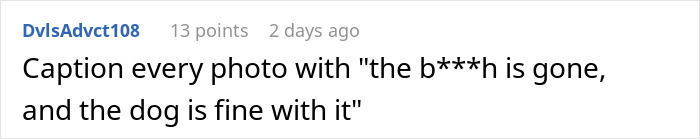 DvlsAdvct108 13 points 2 days ago

Caption every photo with "the b***h is gone, and the dog is fine with it"